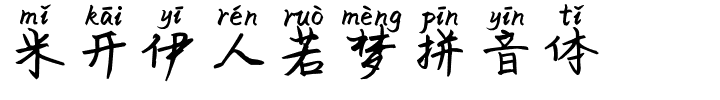 mǐ kāi yī rén ruò mèng pīn yīn tǐ
米开伊人若梦拼音体